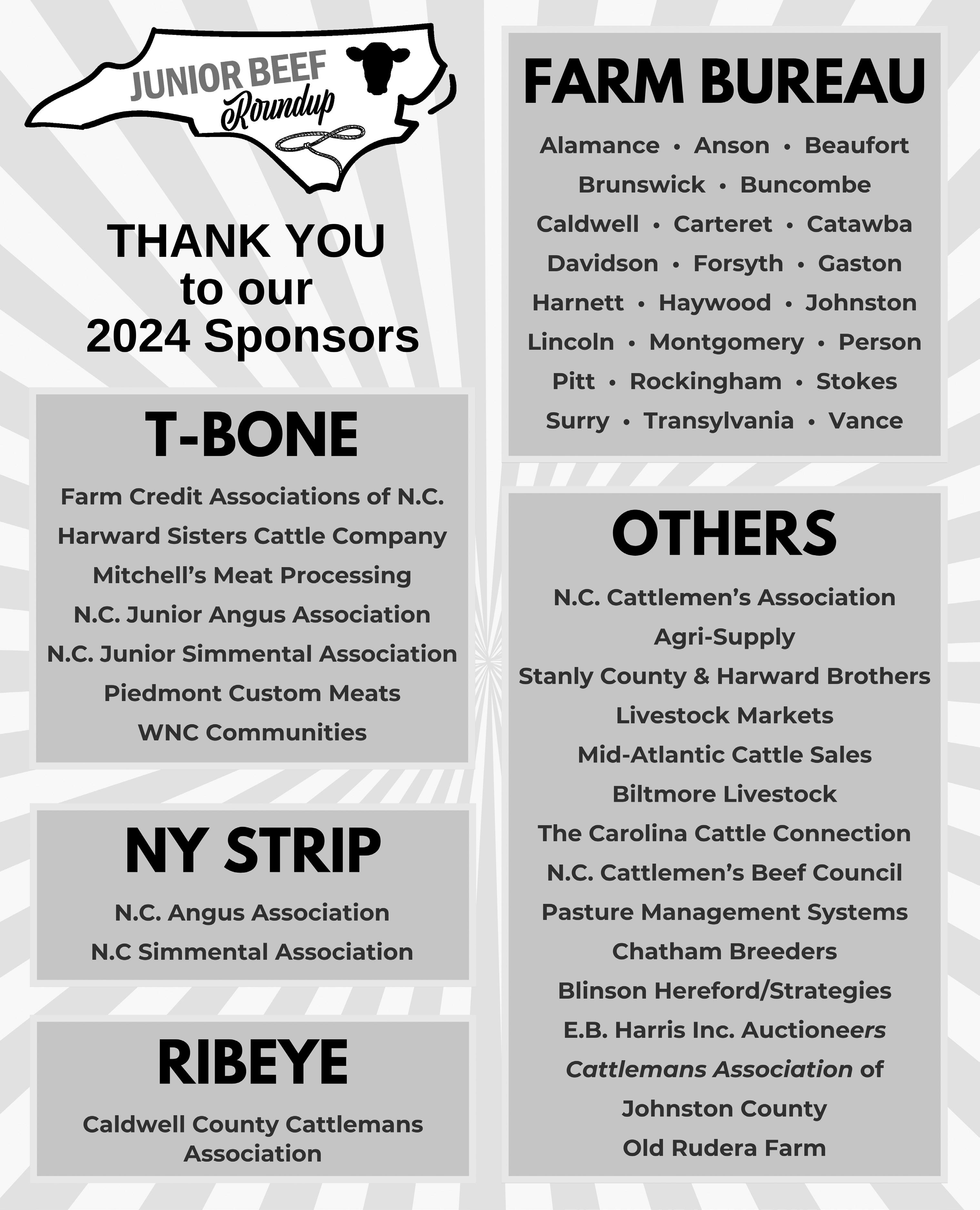 JUNIOR BEEF
Roundup

THANK YOU
to our
2024 Sponsors

T-BONE

Farm Credit Associations of N.C.
Harward Sisters Cattle Company
Mitchell's Meat Processing
N.C. Junior Angus Association
N.C. Junior Simmental Association
Piedmont Custom Meats
WNC Communities

NY STRIP

N.C. Angus Association
N.C Simmental Association

RIBEYE

Caldwell County Cattlemans Association

FARM BUREAU

Alamance • Anson • Beaufort
Brunswick • Buncombe
Caldwell • Carteret • Catawba
Davidson • Forsyth • Gaston
Harnett • Haywood • Johnston
Lincoln • Montgomery • Person
Pitt • Rockingham • Stokes
Surry • Transylvania • Vance

OTHERS

N.C. Cattlemen's Association
Agri-Supply
Stanly County & Harward Brothers Livestock Markets
Mid-Atlantic Cattle Sales
Biltmore Livestock
The Carolina Cattle Connection
N.C. Cattlemen's Beef Council
Pasture Management Systems
Chatham Breeders
Blinson Hereford/Strategies
E.B. Harris Inc. Auctioneers
Cattlemans Association of Johnston County
Old Rudera Farm